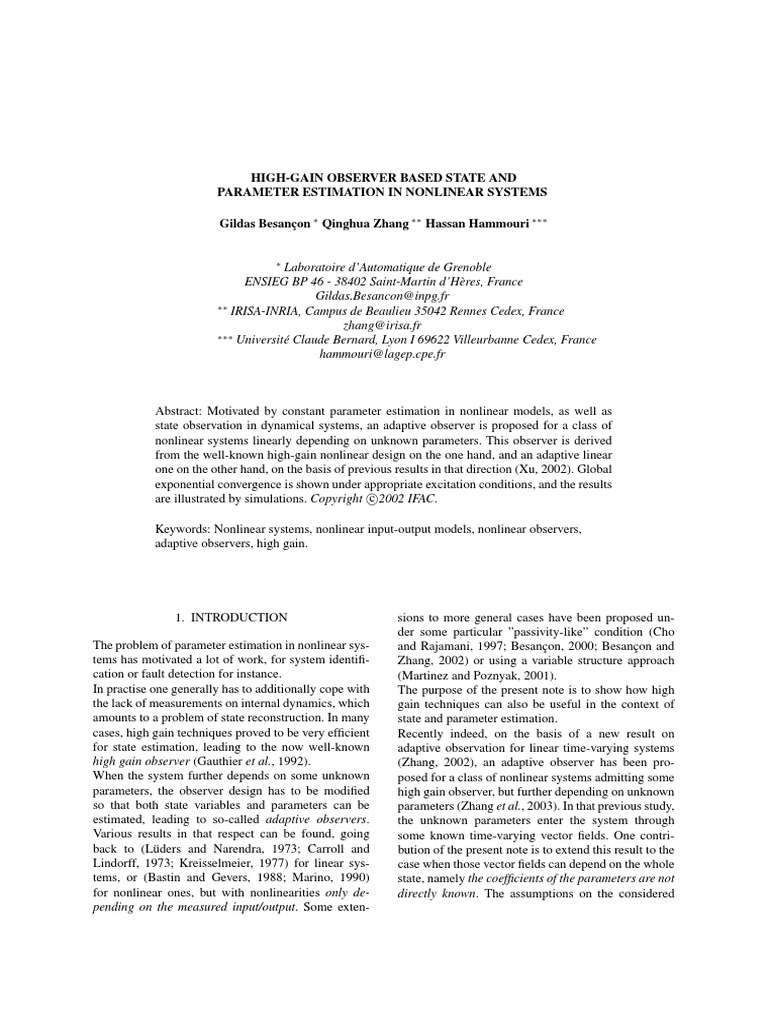 HIGH-GAIN OBSERVER BASED STATE AND PARAMETER ESTIMATION IN NONLINEAR SYSTEMS

Gildas Besançon $^{*}$ Qinghua Zhang $^{**}$ Hassan Hammouri $^{***}$

$^{*}$ Laboratoire d'Automatique de Grenoble
ENSIEG BP 46 - 38402 Saint-Martin d'Hères, France
Gildas.Besancon@inpg.fr
$^{**}$ IRISA-INRIA, Campus de Beaulieu 35042 Rennes Cedex, France
zhang@irisa.fr
$^{***}$ Université Claude Bernard, Lyon I 69622 Villeurbanne Cedex, France
hammouri@lagep.cpe.fr

Abstract: Motivated by constant parameter estimation in nonlinear models, as well as state observation in dynamical systems, an adaptive observer is proposed for a class of nonlinear systems linearly depending on unknown parameters. This observer is derived from the well-known high-gain nonlinear design on the one hand, and an adaptive linear one on the other hand, on the basis of previous results in that direction (Xu, 2002). Global exponential convergence is shown under appropriate excitation conditions, and the results are illustrated by simulations. Copyright ©2002 IFAC.

Keywords: Nonlinear systems, nonlinear input-output models, nonlinear observers, adaptive observers, high gain.

1. INTRODUCTION

The problem of parameter estimation in nonlinear systems has motivated a lot of work, for system identification or fault detection for instance.

In practise one generally has to additionally cope with the lack of measurements on internal dynamics, which amounts to a problem of state reconstruction. In many cases, high gain techniques proved to be very efficient for state estimation, leading to the now well-known high gain observer (Gauthier et al., 1992).

When the system further depends on some unknown parameters, the observer design has to be modified so that both state variables and parameters can be estimated, leading to so-called adaptive observers. Various results in that respect can be found, going back to (Lüders and Narendra, 1973; Carroll and Lindorff, 1973; Kreisselmeier, 1977) for linear systems, or (Bastin and Gevers, 1988; Marino, 1990) for nonlinear ones, but with nonlinearities only depending on the measured input/output. Some extensions to more general cases have been proposed under some particular "passivity-like" condition (Cho and Rajamani, 1997; Besançon, 2000; Besançon and Zhang, 2002) or using a variable structure approach (Martinez and Poznyak, 2001).

The purpose of the present note is to show how high gain techniques can also be useful in the context of state and parameter estimation.

Recently indeed, on the basis of a new result on adaptive observation for linear time-varying systems (Zhang, 2002), an adaptive observer has been proposed for a class of nonlinear systems admitting some high gain observer, but further depending on unknown parameters (Zhang et al., 2003). In that previous study, the unknown parameters enter the system through some known time-varying vector fields. One contribution of the present note is to extend this result to the case when those vector fields can depend on the whole state, namely the coefficients of the parameters are not directly known. The assumptions on the considered